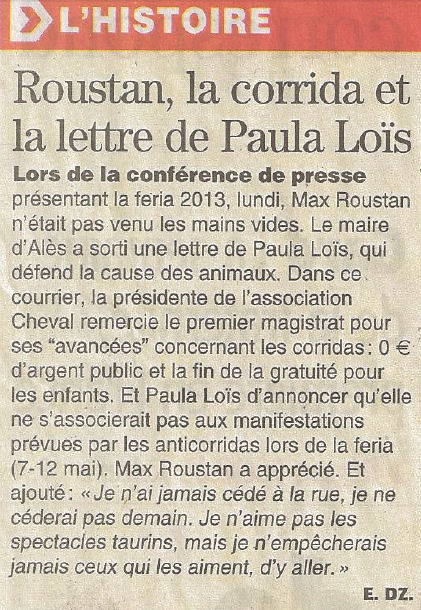 L'HISTOIRE

Roustan, la corrida et la lettre de Paula Loïs

Lors de la conférence de presse présentant la feria 2013, lundi, Max Roustan n'était pas venu les mains vides. Le maire d'Alès a sorti une lettre de Paula Loïs, qui défend la cause des animaux. Dans ce courrier, la présidente de l'association Cheval remercie le premier magistrat pour ses "avancées" concernant les corridas : 0 € d'argent public et la fin de la gratuité pour les enfants. Et Paula Loïs d'annoncer qu'elle ne s'associerait pas aux manifestations prévues par les anticorridas lors de la feria (7-12 mai). Max Roustan a apprécié. Et ajouté : « Je n'ai jamais cédé à la rue, je ne céderai pas demain. Je n'aime pas les spectacles taurins, mais je n'empêcherais jamais ceux qui les aiment, d'y aller. »

E. DZ.